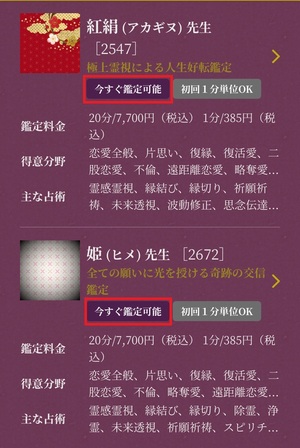 紅絹 (アカギヌ) 先生
［2547］
極上霊視による人生好転鑑定
今すぐ鑑定可能
初回１分単位OK

鑑定料金 20分/7,700円（税込） 1分/385円（税込）
得意分野 恋愛全般、片思い、復縁、復活愛、二股恋愛、不倫、遠距離恋愛、略奪愛…
主な占術 霊感霊視、縁結び、縁切り、祈願祈祷、未来透視、波動修正、思念伝達…

姫 (ヒメ) 先生 ［2672］
全ての願いに光を授ける奇跡の交信鑑定
今すぐ鑑定可能
初回１分単位OK

鑑定料金 20分/7,700円（税込） 1分/385円（税込）
得意分野 恋愛全般、片思い、復縁、復活愛、二股恋愛、不倫、略奪愛、遠距離恋愛…
主な占術 霊感霊視、縁結び、縁切り、除霊、浄霊、未来透視、祈願祈祷、スピリチ…